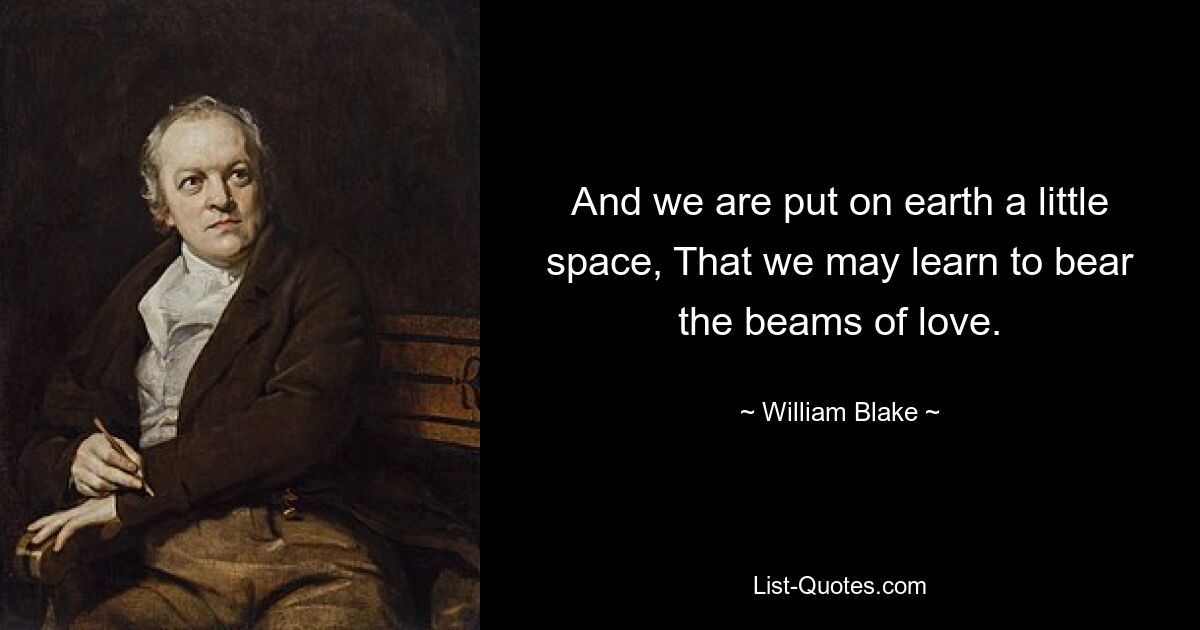 And we are put on earth a little space, That we may learn to bear the beams of love.

~ William Blake ~

List-Quotes.com